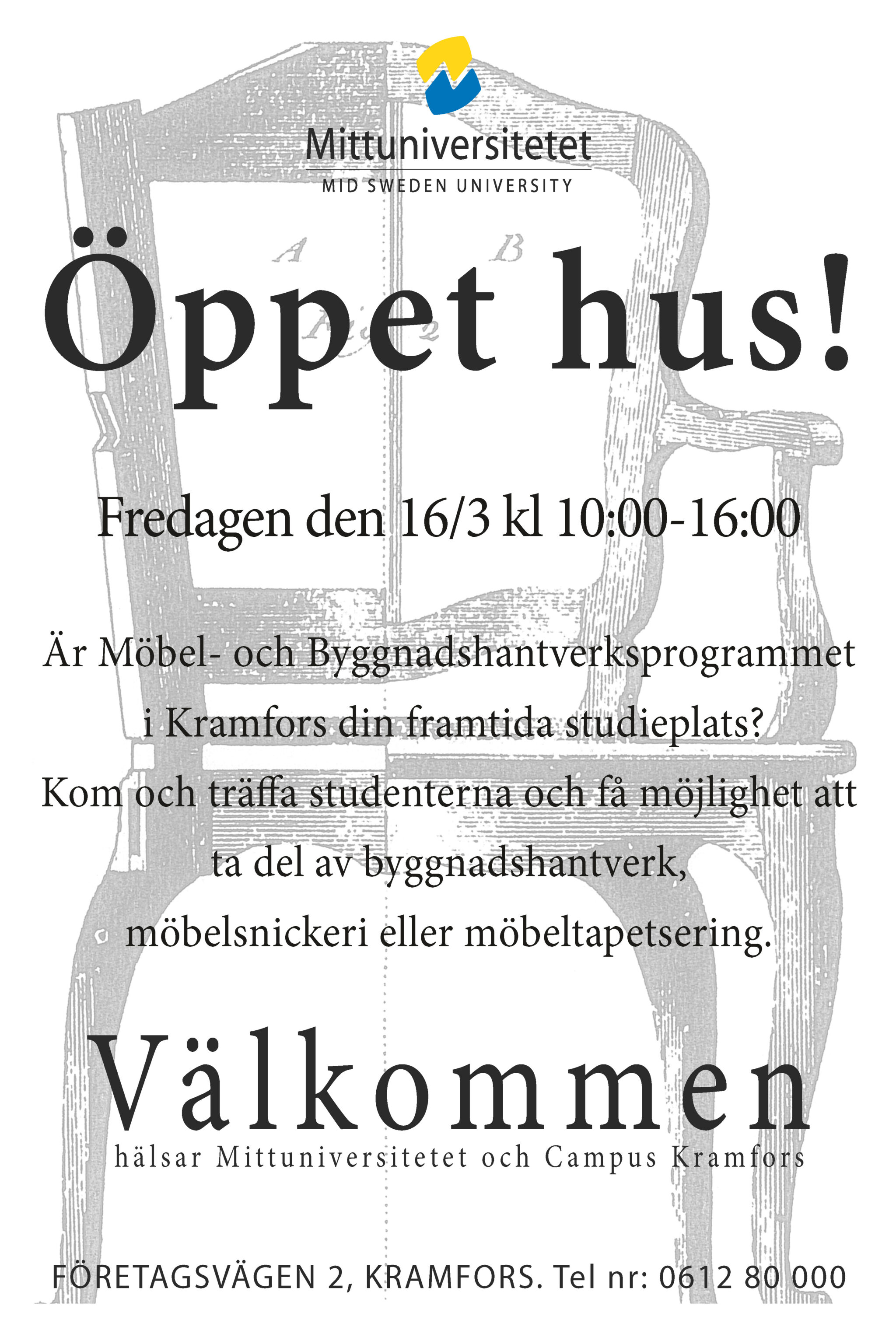 Mittuniversitetet
MID SWEDEN UNIVERSITY

A B

Öppet hus!

Fredagen den 16/3 kl 10:00-16:00

Är Möbel- och Byggnadshantverksprogrammet i Kramfors din framtida studieplats?
Kom och träffa studenterna och få möjlighet att ta del av byggnadshantverk, möbelsnickeri eller möbeltapetsering.

Välkommen
hälsar Mittuniversitetet och Campus Kramfors

FÖRETAGSVÄGEN 2, KRAMFORS. Tel nr: 0612 80 000